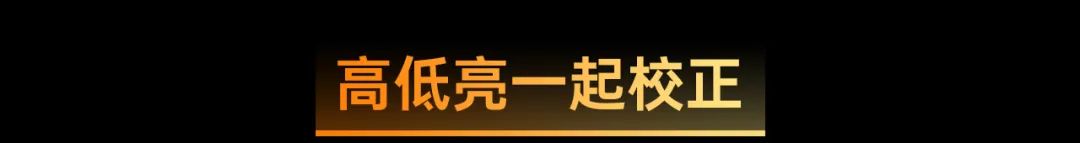 高低亮一起校正